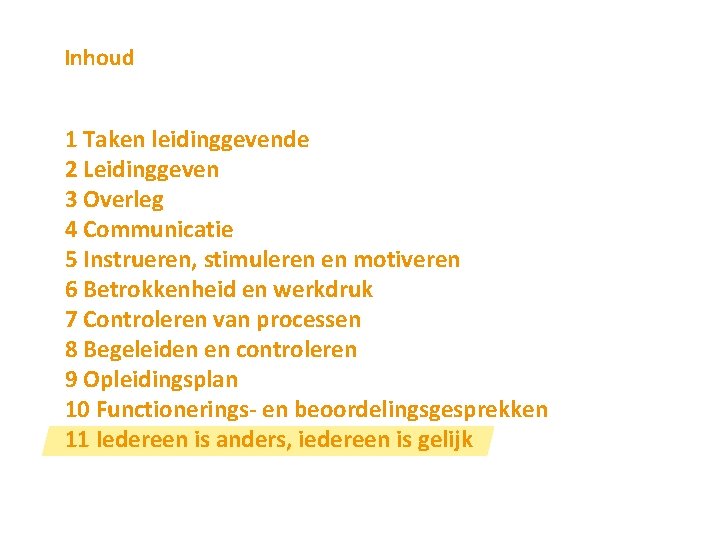 Inhoud

1 Taken leidinggevende
2 Leidinggeven
3 Overleg
4 Communicatie
5 Instrueren, stimuleren en motiveren
6 Betrokkenheid en werkdruk
7 Controleren van processen
8 Begeleiden en controleren
9 Opleidingsplan
10 Functionerings- en beoordelingsgesprekken
11 Iedereen is anders, iedereen is gelijk